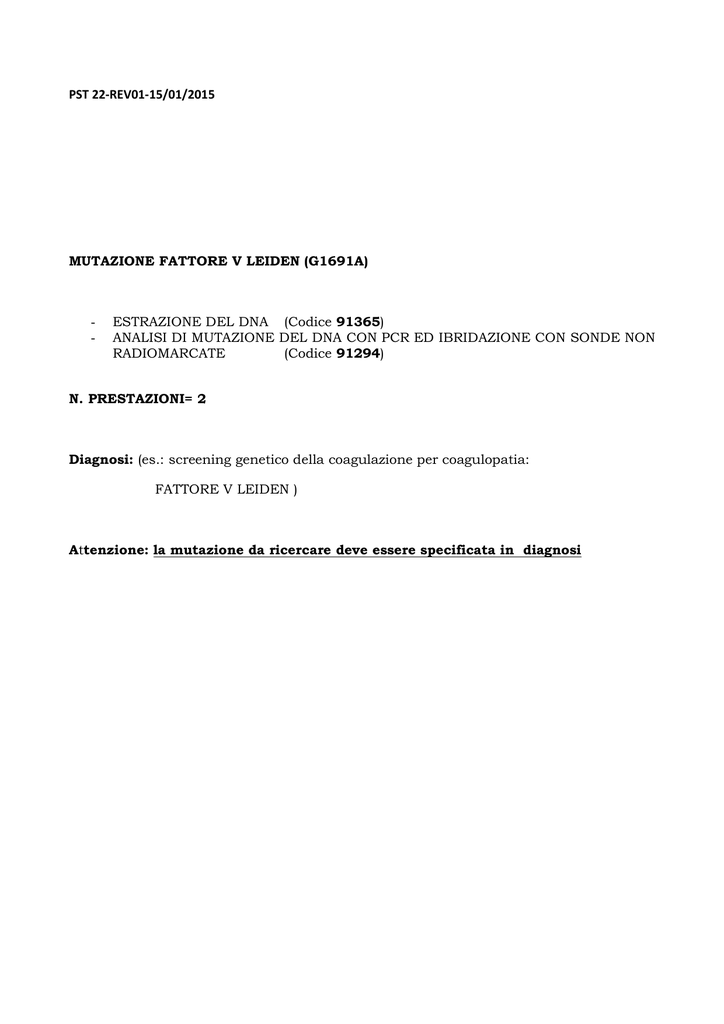 PST 22-REV01-15/01/2015

MUTAZIONE FATTORE V LEIDEN (G1691A)

- ESTRAZIONE DEL DNA (Codice 91365)
- ANALISI DI MUTAZIONE DEL DNA CON PCR ED IBRIDAZIONE CON SONDE NON RADIOMARCATE (Codice 91294)

N. PRESTAZIONI= 2

Diagnosi: (es.: screening genetico della coagulazione per coagulopatia:

FATTORE V LEIDEN )

Attenzione: la mutazione da ricercare deve essere specificata in diagnosi